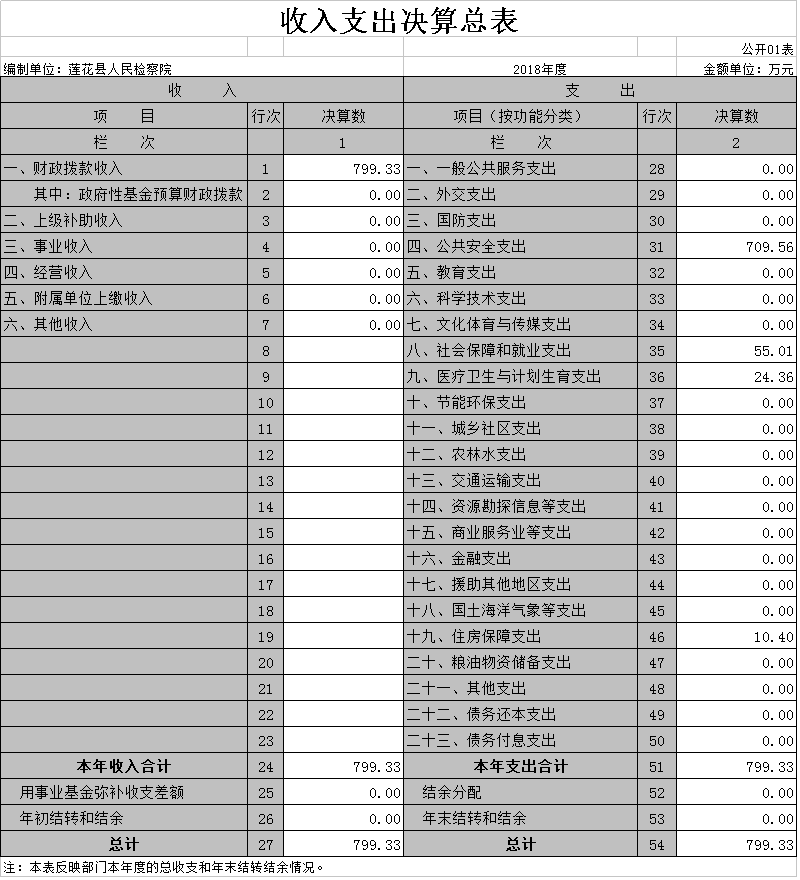 收入支出决算总表

公开01表

编制单位：莲花县人民检察院 2018年度 金额单位：万元

| 收 入 | | | 支 出 | | |
|---|---|---|---|---|---|
| 项 目 | 行次 | 决算数 | 项目（按功能分类） | 行次 | 决算数 |
| 栏 次 | | 1 | 栏 次 | | 2 |
| 一、财政拨款收入 | 1 | 799.33 | 一、一般公共服务支出 | 28 | 0.00 |
| 其中：政府性基金预算财政拨款 | 2 | 0.00 | 二、外交支出 | 29 | 0.00 |
| 二、上级补助收入 | 3 | 0.00 | 三、国防支出 | 30 | 0.00 |
| 三、事业收入 | 4 | 0.00 | 四、公共安全支出 | 31 | 709.56 |
| 四、经营收入 | 5 | 0.00 | 五、教育支出 | 32 | 0.00 |
| 五、附属单位上缴收入 | 6 | 0.00 | 六、科学技术支出 | 33 | 0.00 |
| 六、其他收入 | 7 | 0.00 | 七、文化体育与传媒支出 | 34 | 0.00 |
| | 8 | | 八、社会保障和就业支出 | 35 | 55.01 |
| | 9 | | 九、医疗卫生与计划生育支出 | 36 | 24.36 |
| | 10 | | 十、节能环保支出 | 37 | 0.00 |
| | 11 | | 十一、城乡社区支出 | 38 | 0.00 |
| | 12 | | 十二、农林水支出 | 39 | 0.00 |
| | 13 | | 十三、交通运输支出 | 40 | 0.00 |
| | 14 | | 十四、资源勘探信息等支出 | 41 | 0.00 |
| | 15 | | 十五、商业服务业等支出 | 42 | 0.00 |
| | 16 | | 十六、金融支出 | 43 | 0.00 |
| | 17 | | 十七、援助其他地区支出 | 44 | 0.00 |
| | 18 | | 十八、国土海洋气象等支出 | 45 | 0.00 |
| | 19 | | 十九、住房保障支出 | 46 | 10.40 |
| | 20 | | 二十、粮油物资储备支出 | 47 | 0.00 |
| | 21 | | 二十一、其他支出 | 48 | 0.00 |
| | 22 | | 二十二、债务还本支出 | 49 | 0.00 |
| | 23 | | 二十三、债务付息支出 | 50 | 0.00 |
| 本年收入合计 | 24 | 799.33 | 本年支出合计 | 51 | 799.33 |
| 用事业基金弥补收支差额 | 25 | 0.00 | 结余分配 | 52 | 0.00 |
| 年初结转和结余 | 26 | 0.00 | 年末结转和结余 | 53 | 0.00 |
| 总计 | 27 | 799.33 | 总计 | 54 | 799.33 |

注：本表反映部门本年度的总收支和年末结转结余情况。